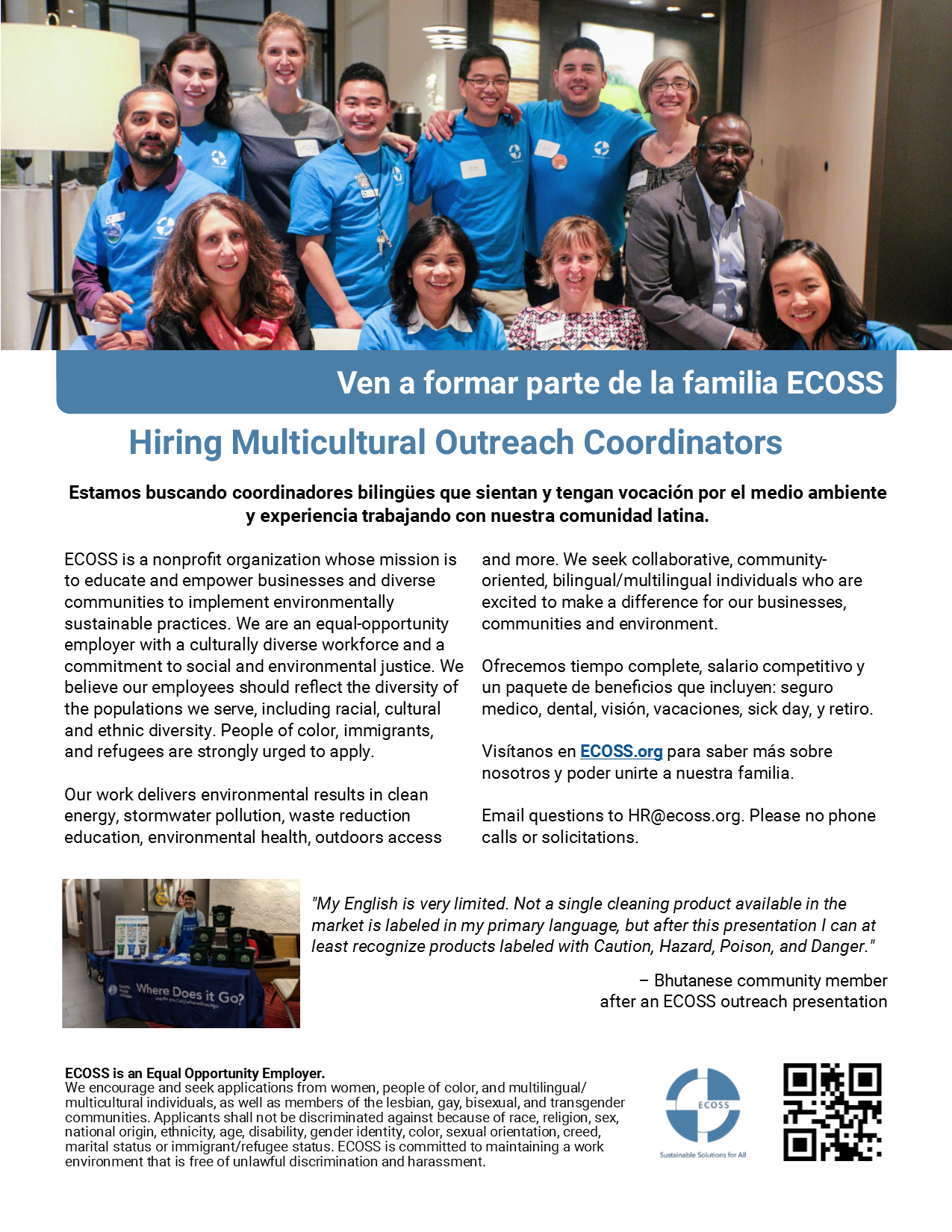 Ven a formar parte de la familia ECOSS

Hiring Multicultural Outreach Coordinators

Estamos buscando coordinadores bilingües que sientan y tengan vocación por el medio ambiente y experiencia trabajando con nuestra comunidad latina.

ECOSS is a nonprofit organization whose mission is to educate and empower businesses and diverse communities to implement environmentally sustainable practices. We are an equal-opportunity employer with a culturally diverse workforce and a commitment to social and environmental justice. We believe our employees should reflect the diversity of the populations we serve, including racial, cultural and ethnic diversity. People of color, immigrants, and refugees are strongly urged to apply.

Our work delivers environmental results in clean energy, stormwater pollution, waste reduction education, environmental health, outdoors access and more. We seek collaborative, community-oriented, bilingual/multilingual individuals who are excited to make a difference for our businesses, communities and environment.

Ofrecemos tiempo complete, salario competitivo y un paquete de beneficios que incluyen: seguro medico, dental, visión, vacaciones, sick day, y retiro.

Visítanos en ECOSS.org para saber más sobre nosotros y poder unirte a nuestra familia.

Email questions to HR@ecoss.org. Please no phone calls or solicitations.

Where Does it Go?

"My English is very limited. Not a single cleaning product available in the market is labeled in my primary language, but after this presentation I can at least recognize products labeled with Caution, Hazard, Poison, and Danger."

– Bhutanese community member after an ECOSS outreach presentation

ECOSS is an Equal Opportunity Employer.
We encourage and seek applications from women, people of color, and multilingual/ multicultural individuals, as well as members of the lesbian, gay, bisexual, and transgender communities. Applicants shall not be discriminated against because of race, religion, sex, national origin, ethnicity, age, disability, gender identity, color, sexual orientation, creed, marital status or immigrant/refugee status. ECOSS is committed to maintaining a work environment that is free of unlawful discrimination and harassment.

ECOSS
Sustainable Solutions for All